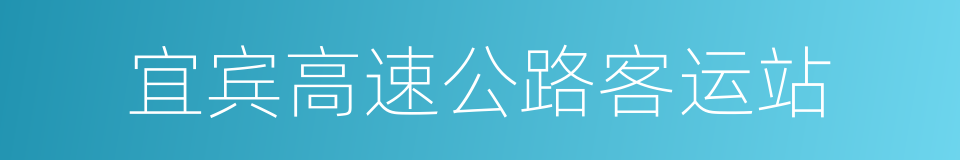 宜宾高速公路客运站